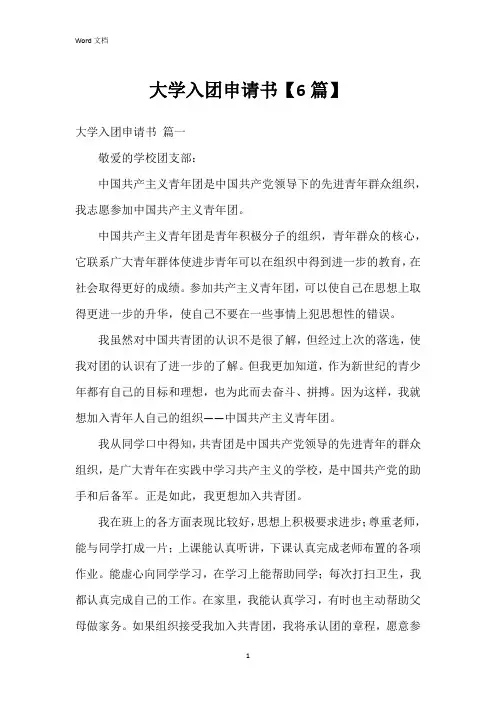 Word 文档

大学入团申请书【6篇】

大学入团申请书 篇一

敬爱的学校团支部:

中国共产主义青年团是中国共产党领导下的先进青年群众组织，我志愿参加中国共产主义青年团。

中国共产主义青年团是青年积极分子的组织，青年群众的核心，它联系广大青年群体使进步青年可以在组织中得到进一步的教育，在社会取得更好的成绩。参加共产主义青年团，可以使自己在思想上取得更进一步的升华，使自己不要在一些事情上犯思想性的错误。

我虽然对中国共青团的认识不是很了解，但经过上次的落选，使我对团的认识有了进一步的了解。但我更加知道，作为新世纪的青少年都有自己的目标和理想，也为此而去奋斗、拼搏。因为这样，我就想加入青年人自己的组织——中国共产主义青年团。

我从同学口中得知，共青团是中国共产党领导的先进青年的群众组织，是广大青年在实践中学习共产主义的学校，是中国共产党的助手和后备军。正是如此，我更想加入共青团。

我在班上的各方面表现比较好，思想上积极要求进步;尊重老师，能与同学打成一片;上课能认真听讲，下课认真完成老师布置的各项作业。能虚心向同学学习，在学习上能帮助同学;每次打扫卫生，我都认真完成自己的工作。在家里，我能认真学习，有时也主动帮助父母做家务。如果组织接受我加入共青团，我将承认团的章程，愿意参

1